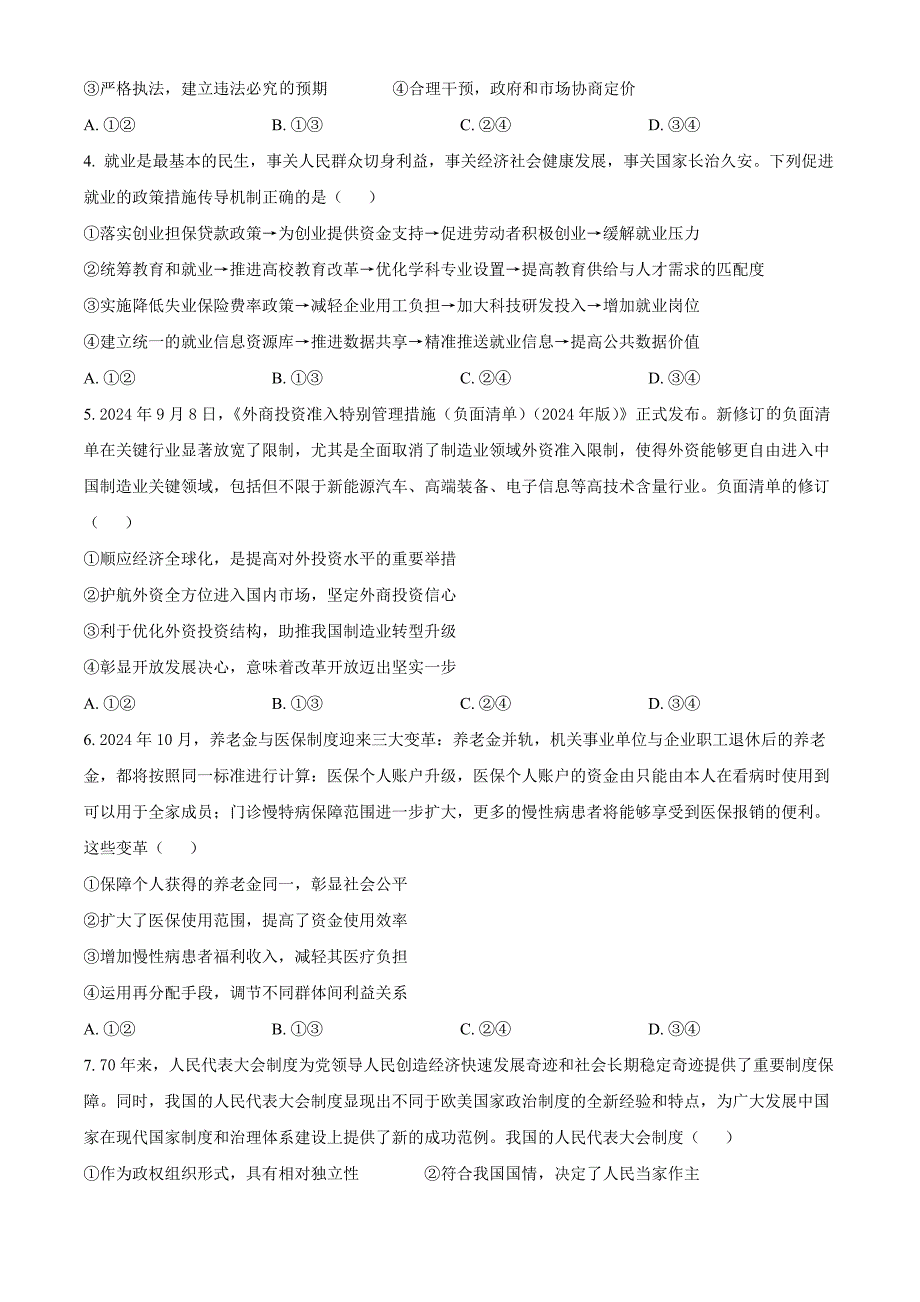 ③严格执法，建立违法必究的预期　　④合理干预，政府和市场协商定价

A. ①②　　B. ①③　　C. ②④　　D. ③④

4. 就业是最基本的民生，事关人民群众切身利益，事关经济社会健康发展，事关国家长治久安。下列促进就业的政策措施传导机制正确的是（　）

①落实创业担保贷款政策→为创业提供资金支持→促进劳动者积极创业→缓解就业压力

②统筹教育和就业→推进高校教育改革→优化学科专业设置→提高教育供给与人才需求的匹配度

③实施降低失业保险费率政策→减轻企业用工负担→加大科技研发投入→增加就业岗位

④建立统一的就业信息资源库→推进数据共享→精准推送就业信息→提高公共数据价值

A. ①②　　B. ①③　　C. ②④　　D. ③④

5. 2024 年 9 月 8 日，《外商投资准入特别管理措施（负面清单）（2024 年版）》正式发布。新修订的负面清单在关键行业显著放宽了限制，尤其是全面取消了制造业领域外资准入限制，使得外资能够更自由进入中国制造业关键领域，包括但不限于新能源汽车、高端装备、电子信息等高技术含量行业。负面清单的修订（　）

①顺应经济全球化，是提高对外投资水平的重要举措

②护航外资全方位进入国内市场，坚定外商投资信心

③利于优化外资投资结构，助推我国制造业转型升级

④彰显开放发展决心，意味着改革开放迈出坚实一步

A. ①②　　B. ①③　　C. ②④　　D. ③④

6. 2024 年 10 月，养老金与医保制度迎来三大变革：养老金并轨，机关事业单位与企业职工退休后的养老金，都将按照同一标准进行计算：医保个人账户升级，医保个人账户的资金由只能由本人在看病时使用到可以用于全家成员；门诊慢特病保障范围进一步扩大，更多的慢性病患者将能够享受到医保报销的便利。这些变革（　）

①保障个人获得的养老金同一，彰显社会公平

②扩大了医保使用范围，提高了资金使用效率

③增加慢性病患者福利收入，减轻其医疗负担

④运用再分配手段，调节不同群体间利益关系

A. ①②　　B. ①③　　C. ②④　　D. ③④

7. 70 年来，人民代表大会制度为党领导人民创造经济快速发展奇迹和社会长期稳定奇迹提供了重要制度保障。同时，我国的人民代表大会制度显现出不同于欧美国家政治制度的全新经验和特点，为广大发展中国家在现代国家制度和治理体系建设上提供了新的成功范例。我国的人民代表大会制度（　）

①作为政权组织形式，具有相对独立性　　②符合我国国情，决定了人民当家作主